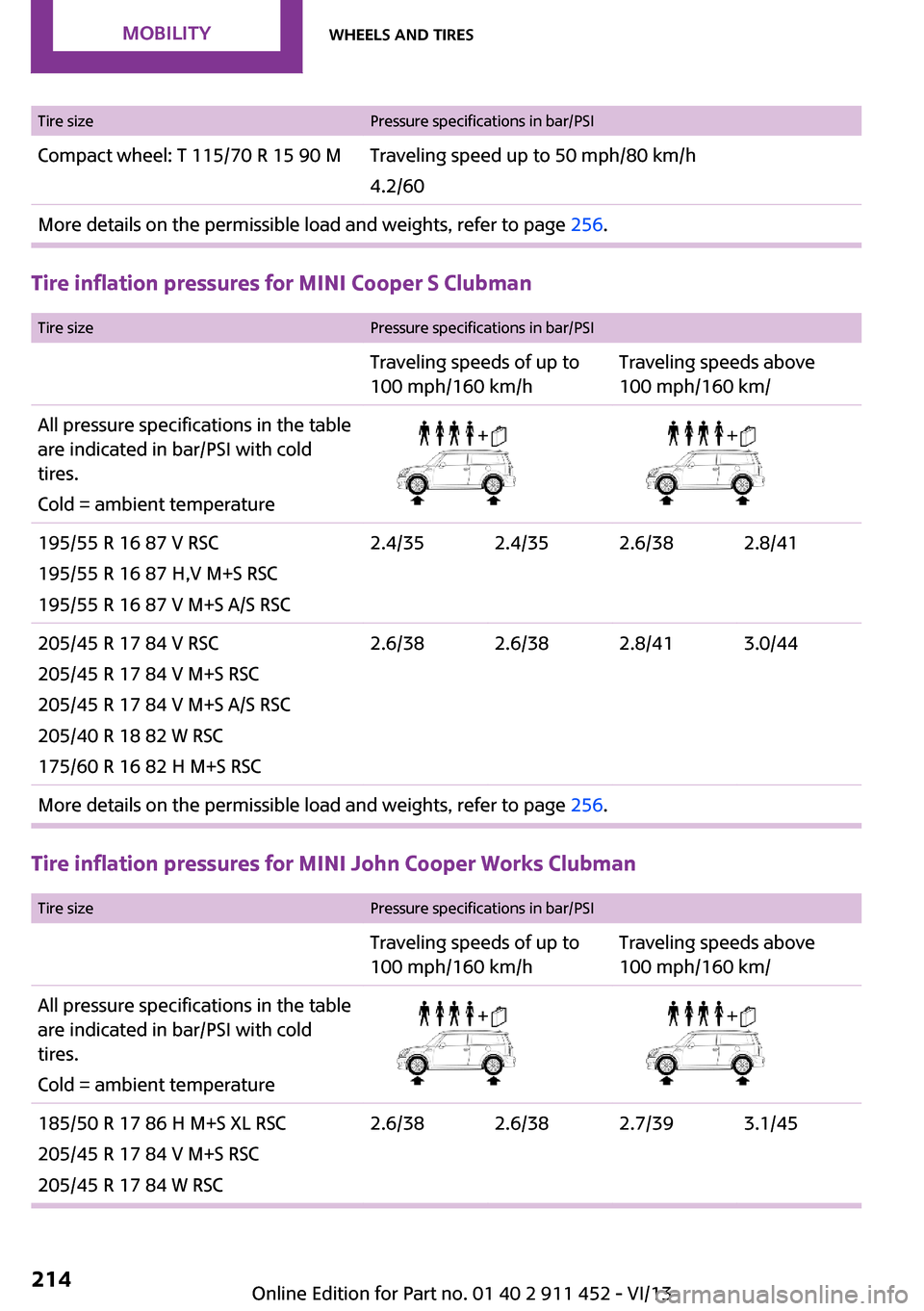 MOBILITY

WHEELS AND TIRES

| Tire size | Pressure specifications in bar/PSI |
|---|---|
| Compact wheel: T 115/70 R 15 90 M | Traveling speed up to 50 mph/80 km/h 4.2/60 |
| More details on the permissible load and weights, refer to page 256. | |

Tire inflation pressures for MINI Cooper S Clubman

| Tire size | Pressure specifications in bar/PSI | | | |
|---|---|---|---|---|
| | Traveling speeds of up to 100 mph/160 km/h | | Traveling speeds above 100 mph/160 km/ | |
| All pressure specifications in the table are indicated in bar/PSI with cold tires. Cold = ambient temperature | | | | |
| 195/55 R 16 87 V RSC 195/55 R 16 87 H,V M+S RSC 195/55 R 16 87 V M+S A/S RSC | 2.4/35 | 2.4/35 | 2.6/38 | 2.8/41 |
| 205/45 R 17 84 V RSC 205/45 R 17 84 V M+S RSC 205/45 R 17 84 V M+S A/S RSC 205/40 R 18 82 W RSC 175/60 R 16 82 H M+S RSC | 2.6/38 | 2.6/38 | 2.8/41 | 3.0/44 |
| More details on the permissible load and weights, refer to page 256. | | | | |

Tire inflation pressures for MINI John Cooper Works Clubman

| Tire size | Pressure specifications in bar/PSI | | | |
|---|---|---|---|---|
| | Traveling speeds of up to 100 mph/160 km/h | | Traveling speeds above 100 mph/160 km/ | |
| All pressure specifications in the table are indicated in bar/PSI with cold tires. Cold = ambient temperature | | | | |
| 185/50 R 17 86 H M+S XL RSC 205/45 R 17 84 V M+S RSC 205/45 R 17 84 W RSC | 2.6/38 | 2.6/38 | 2.7/39 | 3.1/45 |

214

Online Edition for Part no. 01 40 2 911 452 - VI/13

carmanualsonline.info